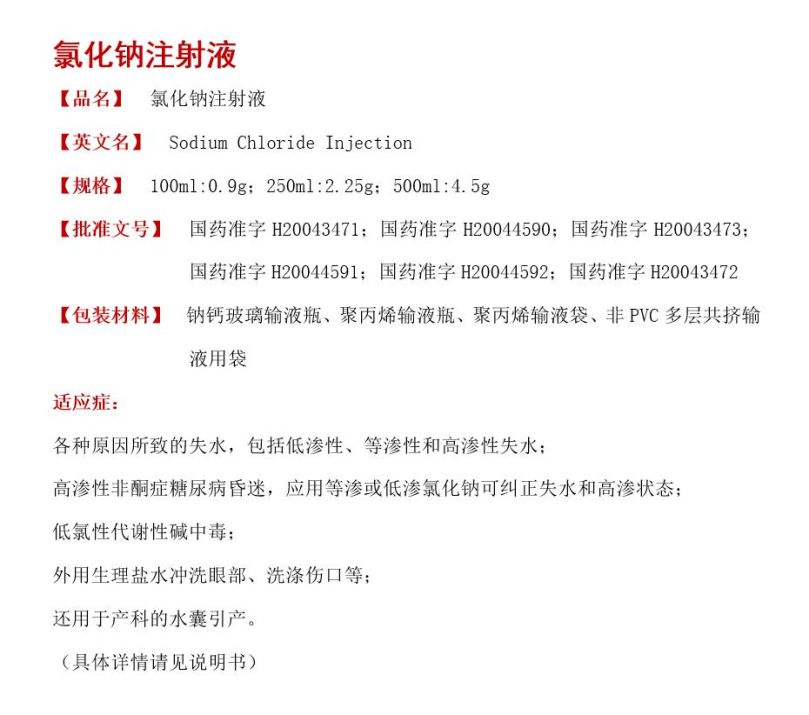 氯化钠注射液

【品名】 氯化钠注射液

【英文名】 Sodium Chloride Injection

【规格】 100ml:0.9g；250ml:2.25g；500ml:4.5g

【批准文号】 国药准字 H20043471；国药准字 H20044590；国药准字 H20043473；国药准字 H20044591；国药准字 H20044592；国药准字 H20043472

【包装材料】 钠钙玻璃输液瓶、聚丙烯输液瓶、聚丙烯输液袋、非 PVC 多层共挤输液用袋

适应症：

各种原因所致的失水，包括低渗性、等渗性和高渗性失水；

高渗性非酮症糖尿病昏迷，应用等渗或低渗氯化钠可纠正失水和高渗状态；

低氯性代谢性碱中毒；

外用生理盐水冲洗眼部、洗涤伤口等；

还用于产科的水囊引产。

（具体详情请见说明书）